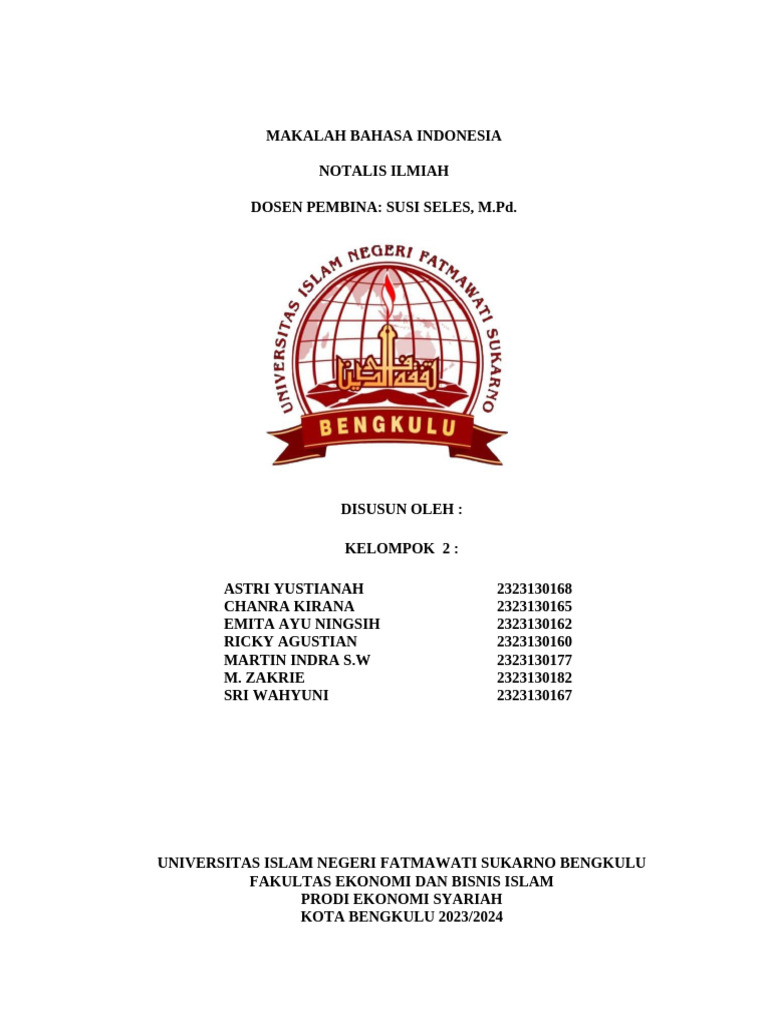 MAKALAH BAHASA INDONESIA

NOTALIS ILMIAH

DOSEN PEMBINA: SUSI SELES, M.Pd.

UNIVERSITAS ISLAM NEGERI FATMAWATI SUKARNO

BENGKULU

DISUSUN OLEH :

KELOMPOK 2 :

| | |
|---|---|
| ASTRI YUSTIANAH | 2323130168 |
| CHANRA KIRANA | 2323130165 |
| EMITA AYU NINGSIH | 2323130162 |
| RICKY AGUSTIAN | 2323130160 |
| MARTIN INDRA S.W | 2323130177 |
| M. ZAKRIE | 2323130182 |
| SRI WAHYUNI | 2323130167 |

UNIVERSITAS ISLAM NEGERI FATMAWATI SUKARNO BENGKULU
FAKULTAS EKONOMI DAN BISNIS ISLAM
PRODI EKONOMI SYARIAH
KOTA BENGKULU 2023/2024